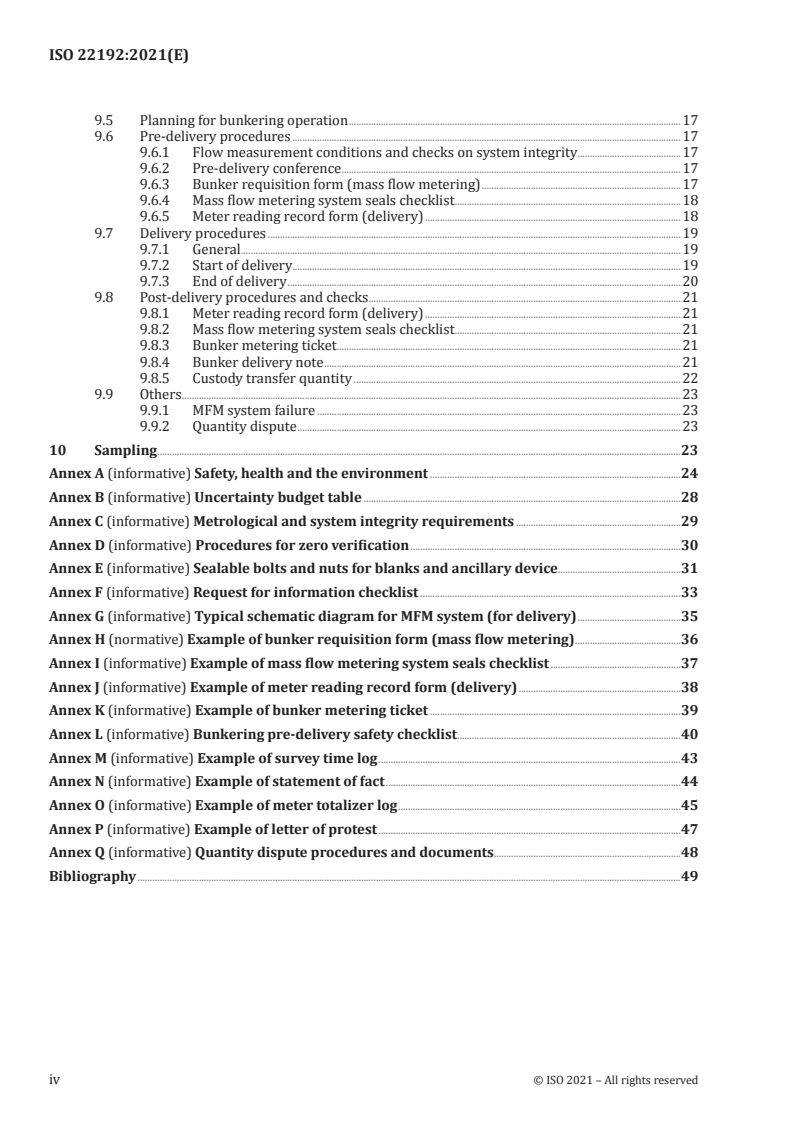 ISO 22192:2021(E)

9.5 Planning for bunkering operation 17
9.6 Pre-delivery procedures 17
9.6.1 Flow measurement conditions and checks on system integrity 17
9.6.2 Pre-delivery conference 17
9.6.3 Bunker requisition form (mass flow metering) 17
9.6.4 Mass flow metering system seals checklist 18
9.6.5 Meter reading record form (delivery) 18
9.7 Delivery procedures 19
9.7.1 General 19
9.7.2 Start of delivery 19
9.7.3 End of delivery 20
9.8 Post-delivery procedures and checks 21
9.8.1 Meter reading record form (delivery) 21
9.8.2 Mass flow metering system seals checklist 21
9.8.3 Bunker metering ticket 21
9.8.4 Bunker delivery note 21
9.8.5 Custody transfer quantity 22
9.9 Others 23
9.9.1 MFM system failure 23
9.9.2 Quantity dispute 23
10 Sampling 23
Annex A (informative) Safety, health and the environment 24
Annex B (informative) Uncertainty budget table 28
Annex C (informative) Metrological and system integrity requirements 29
Annex D (informative) Procedures for zero verification 30
Annex E (informative) Sealable bolts and nuts for blanks and ancillary device 31
Annex F (informative) Request for information checklist 33
Annex G (informative) Typical schematic diagram for MFM system (for delivery) 35
Annex H (normative) Example of bunker requisition form (mass flow metering) 36
Annex I (informative) Example of mass flow metering system seals checklist 37
Annex J (informative) Example of meter reading record form (delivery) 38
Annex K (informative) Example of bunker metering ticket 39
Annex L (informative) Bunkering pre-delivery safety checklist 40
Annex M (informative) Example of survey time log 43
Annex N (informative) Example of statement of fact 44
Annex O (informative) Example of meter totalizer log 45
Annex P (informative) Example of letter of protest 47
Annex Q (informative) Quantity dispute procedures and documents 48
Bibliography 49

iv © ISO 2021 – All rights reserved